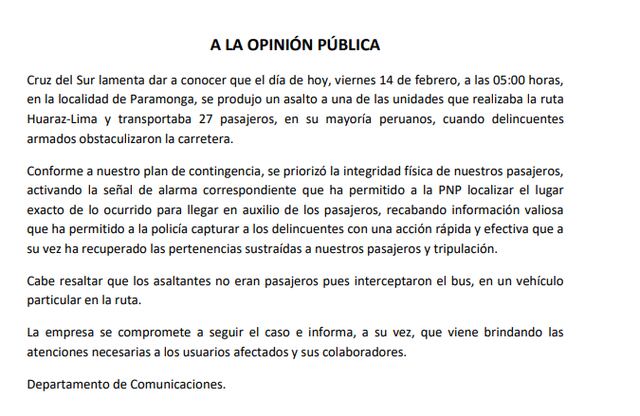 A LA OPINIÓN PÚBLICA

Cruz del Sur lamenta dar a conocer que el día de hoy, viernes 14 de febrero, a las 05:00 horas, en la localidad de Paramonga, se produjo un asalto a una de las unidades que realizaba la ruta Huaraz-Lima y transportaba 27 pasajeros, en su mayoría peruanos, cuando delincuentes armados obstaculizaron la carretera.

Conforme a nuestro plan de contingencia, se priorizó la integridad física de nuestros pasajeros, activando la señal de alarma correspondiente que ha permitido a la PNP localizar el lugar exacto de lo ocurrido para llegar en auxilio de los pasajeros, recabando información valiosa que ha permitido a la policía capturar a los delincuentes con una acción rápida y efectiva que a su vez ha recuperado las pertenencias sustraídas a nuestros pasajeros y tripulación.

Cabe resaltar que los asaltantes no eran pasajeros pues interceptaron el bus, en un vehículo particular en la ruta.

La empresa se compromete a seguir el caso e informa, a su vez, que viene brindando las atenciones necesarias a los usuarios afectados y sus colaboradores.

Departamento de Comunicaciones.